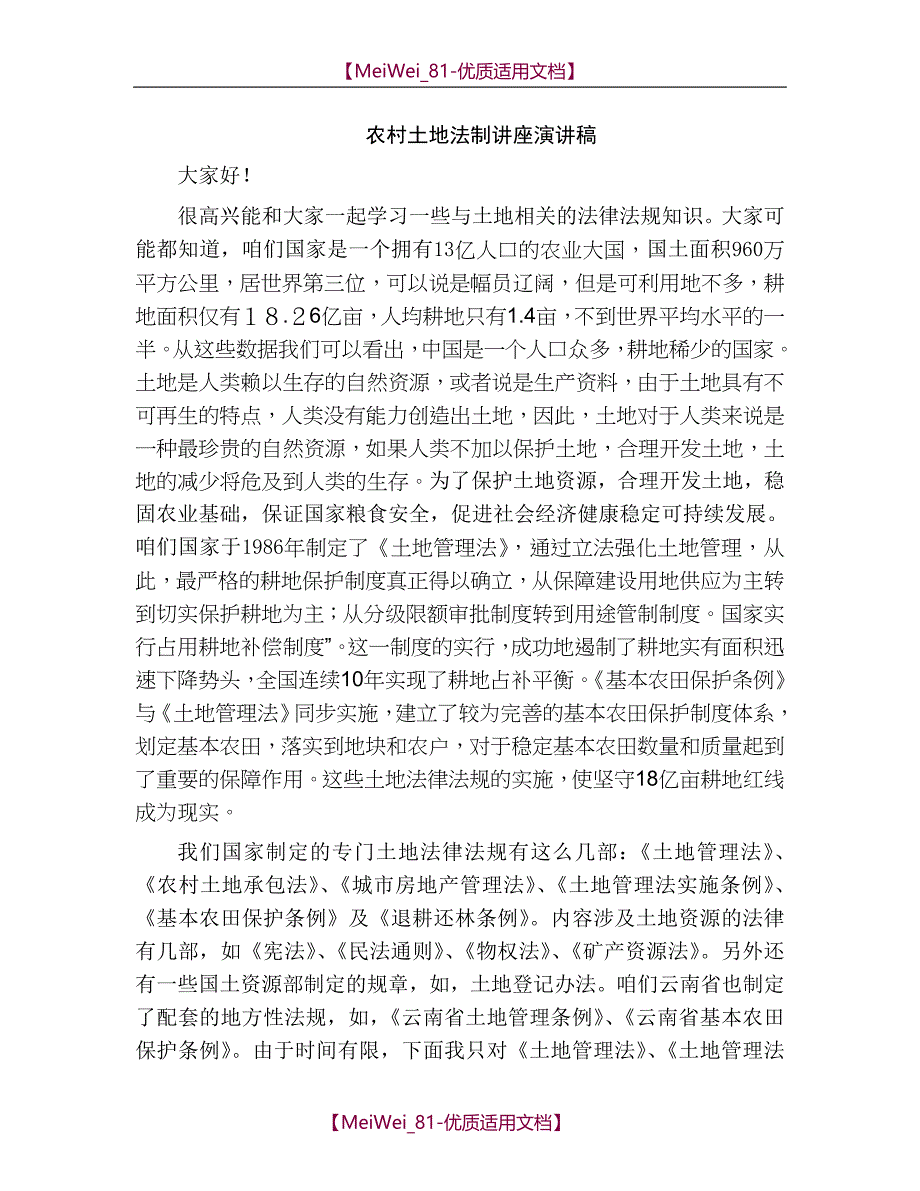 【MeiWei_81-优质适用文档】

农村土地法制讲座演讲稿

大家好！

很高兴能和大家一起学习一些与土地相关的法律法规知识。大家可能都知道，咱们国家是一个拥有13亿人口的农业大国，国土面积960万平方公里，居世界第三位，可以说是幅员辽阔，但是可利用地不多，耕地面积仅有１８.２6亿亩，人均耕地只有1.4亩，不到世界平均水平的一半。从这些数据我们可以看出，中国是一个人口众多，耕地稀少的国家。土地是人类赖以生存的自然资源，或者说是生产资料，由于土地具有不可再生的特点，人类没有能力创造出土地，因此，土地对于人类来说是一种最珍贵的自然资源，如果人类不加以保护土地，合理开发土地，土地的减少将危及到人类的生存。为了保护土地资源，合理开发土地，稳固农业基础，保证国家粮食安全，促进社会经济健康稳定可持续发展。咱们国家于1986年制定了《土地管理法》，通过立法强化土地管理，从此，最严格的耕地保护制度真正得以确立，从保障建设用地供应为主转到切实保护耕地为主；从分级限额审批制度转到用途管制制度。国家实行占用耕地补偿制度”。这一制度的实行，成功地遏制了耕地实有面积迅速下降势头，全国连续10年实现了耕地占补平衡。《基本农田保护条例》与《土地管理法》同步实施，建立了较为完善的基本农田保护制度体系，划定基本农田，落实到地块和农户，对于稳定基本农田数量和质量起到了重要的保障作用。这些土地法律法规的实施，使坚守18亿亩耕地红线成为现实。

我们国家制定的专门土地法律法规有这么几部：《土地管理法》、《农村土地承包法》、《城市房地产管理法》、《土地管理法实施条例》、《基本农田保护条例》及《退耕还林条例》。内容涉及土地资源的法律有几部，如《宪法》、《民法通则》、《物权法》、《矿产资源法》。另外还有一些国土资源部制定的规章，如，土地登记办法。咱们云南省也制定了配套的地方性法规，如，《云南省土地管理条例》、《云南省基本农田保护条例》。由于时间有限，下面我只对《土地管理法》、《土地管理法

【MeiWei_81-优质适用文档】